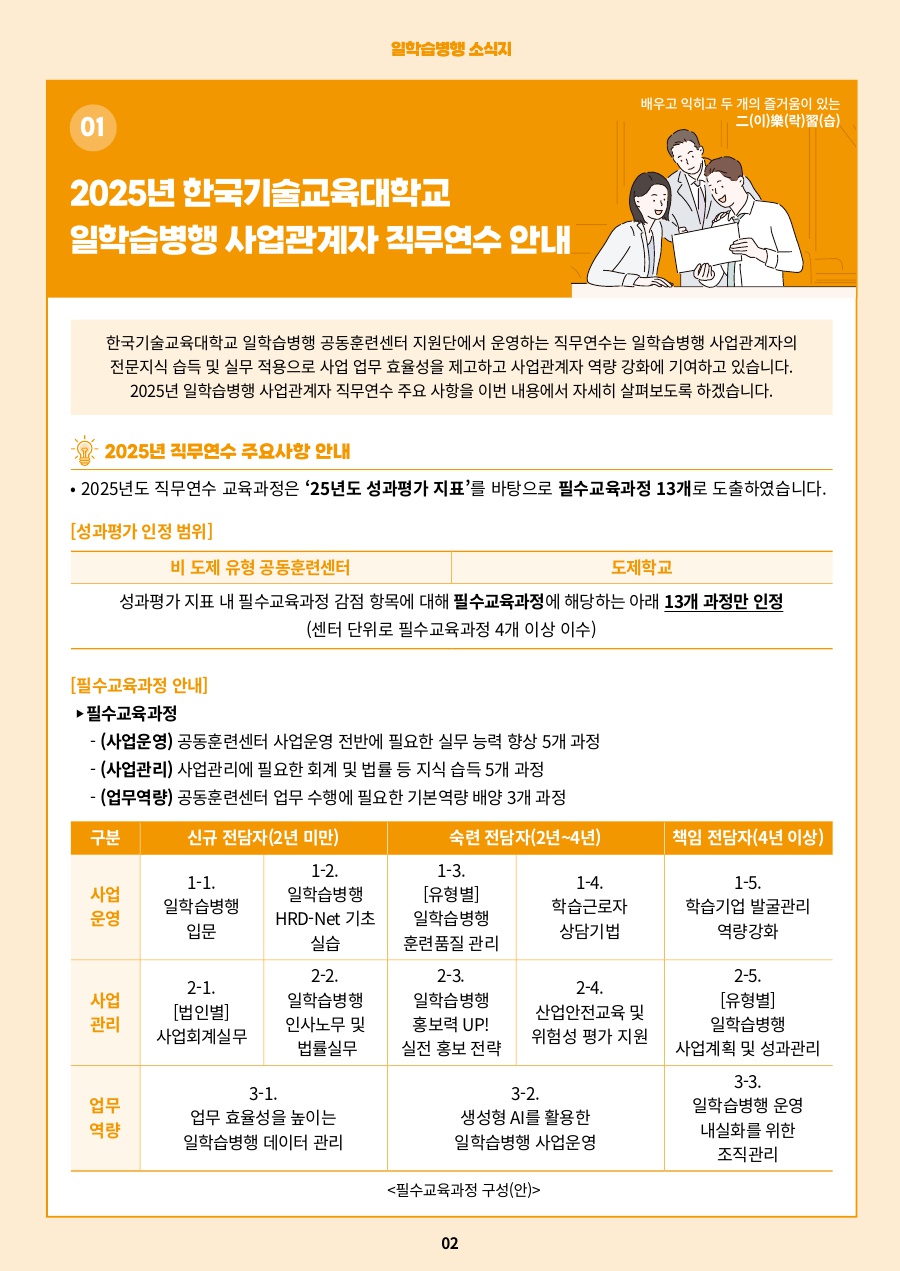 일학습병행 소식지

01

배우고 익히고 두 개의 즐거움이 있는 二(이)樂(락)習(습)

2025년 한국기술교육대학교 일학습병행 사업관계자 직무연수 안내

한국기술교육대학교 일학습병행 공동훈련센터 지원단에서 운영하는 직무연수는 일학습병행 사업관계자의 전문지식 습득 및 실무 적용으로 사업 업무 효율성을 제고하고 사업관계자 역량 강화에 기여하고 있습니다. 2025년 일학습병행 사업관계자 직무연수 주요 사항을 이번 내용에서 자세히 살펴보도록 하겠습니다.

2025년 직무연수 주요사항 안내

• 2025년도 직무연수 교육과정은 '25년도 성과평가 지표'를 바탕으로 필수교육과정 13개로 도출하였습니다.

[성과평가 인정 범위]

| 비 도제 유형 공동훈련센터 | 도제학교 |
|---|---|
| 성과평가 지표 내 필수교육과정 감점 항목에 대해 필수교육과정에 해당하는 아래 13개 과정만 인정 (센터 단위로 필수교육과정 4개 이상 이수) | |

[필수교육과정 안내]

▸필수교육과정
- (사업운영) 공동훈련센터 사업운영 전반에 필요한 실무 능력 향상 5개 과정
- (사업관리) 사업관리에 필요한 회계 및 법률 등 지식 습득 5개 과정
- (업무역량) 공동훈련센터 업무 수행에 필요한 기본역량 배양 3개 과정

| 구분 | 신규 전담자(2년 미만) | | 숙련 전담자(2년~4년) | | 책임 전담자(4년 이상) |
|---|---|---|---|---|---|
| 사업 운영 | 1-1. 일학습병행 입문 | 1-2. 일학습병행 HRD-Net 기초 실습 | 1-3. [유형별] 일학습병행 훈련품질 관리 | 1-4. 학습근로자 상담기법 | 1-5. 학습기업 발굴관리 역량강화 |
| 사업 관리 | 2-1. [법인별] 사업회계실무 | 2-2. 일학습병행 인사노무 및 법률실무 | 2-3. 일학습병행 홍보력 UP! 실전 홍보 전략 | 2-4. 산업안전교육 및 위험성 평가 지원 | 2-5. [유형별] 일학습병행 사업계획 및 성과관리 |
| 업무 역량 | 3-1. 업무 효율성을 높이는 일학습병행 데이터 관리 | | 3-2. 생성형 AI를 활용한 일학습병행 사업운영 | | 3-3. 일학습병행 운영 내실화를 위한 조직관리 |

<필수교육과정 구성(안)>

02